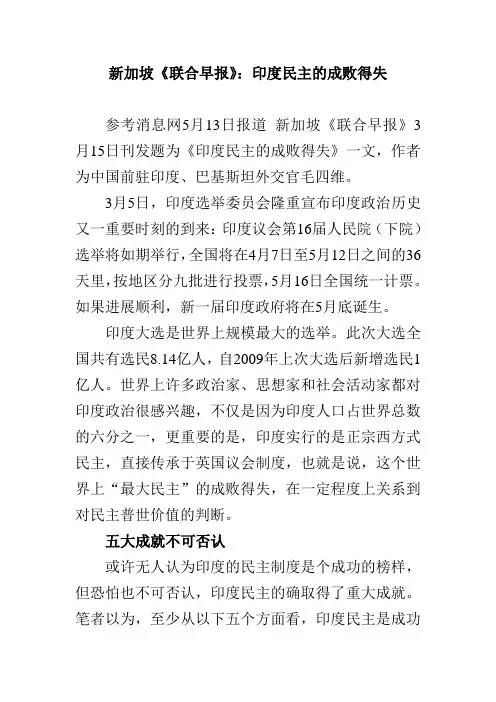 新加坡《联合早报》：印度民主的成败得失

参考消息网5月13日报道 新加坡《联合早报》3月15日刊发题为《印度民主的成败得失》一文，作者为中国前驻印度、巴基斯坦外交官毛四维。

3月5日，印度选举委员会隆重宣布印度政治历史又一重要时刻的到来：印度议会第16届人民院（下院）选举将如期举行，全国将在4月7日至5月12日之间的36天里，按地区分九批进行投票，5月16日全国统一计票。如果进展顺利，新一届印度政府将在5月底诞生。

印度大选是世界上规模最大的选举。此次大选全国共有选民8.14亿人，自2009年上次大选后新增选民1亿人。世界上许多政治家、思想家和社会活动家都对印度政治很感兴趣，不仅是因为印度人口占世界总数的六分之一，更重要的是，印度实行的是正宗西方式民主，直接传承于英国议会制度，也就是说，这个世界上“最大民主”的成败得失，在一定程度上关系到对民主普世价值的判断。

五大成就不可否认

或许无人认为印度的民主制度是个成功的榜样，但恐怕也不可否认，印度民主的确取得了重大成就。笔者以为，至少从以下五个方面看，印度民主是成功